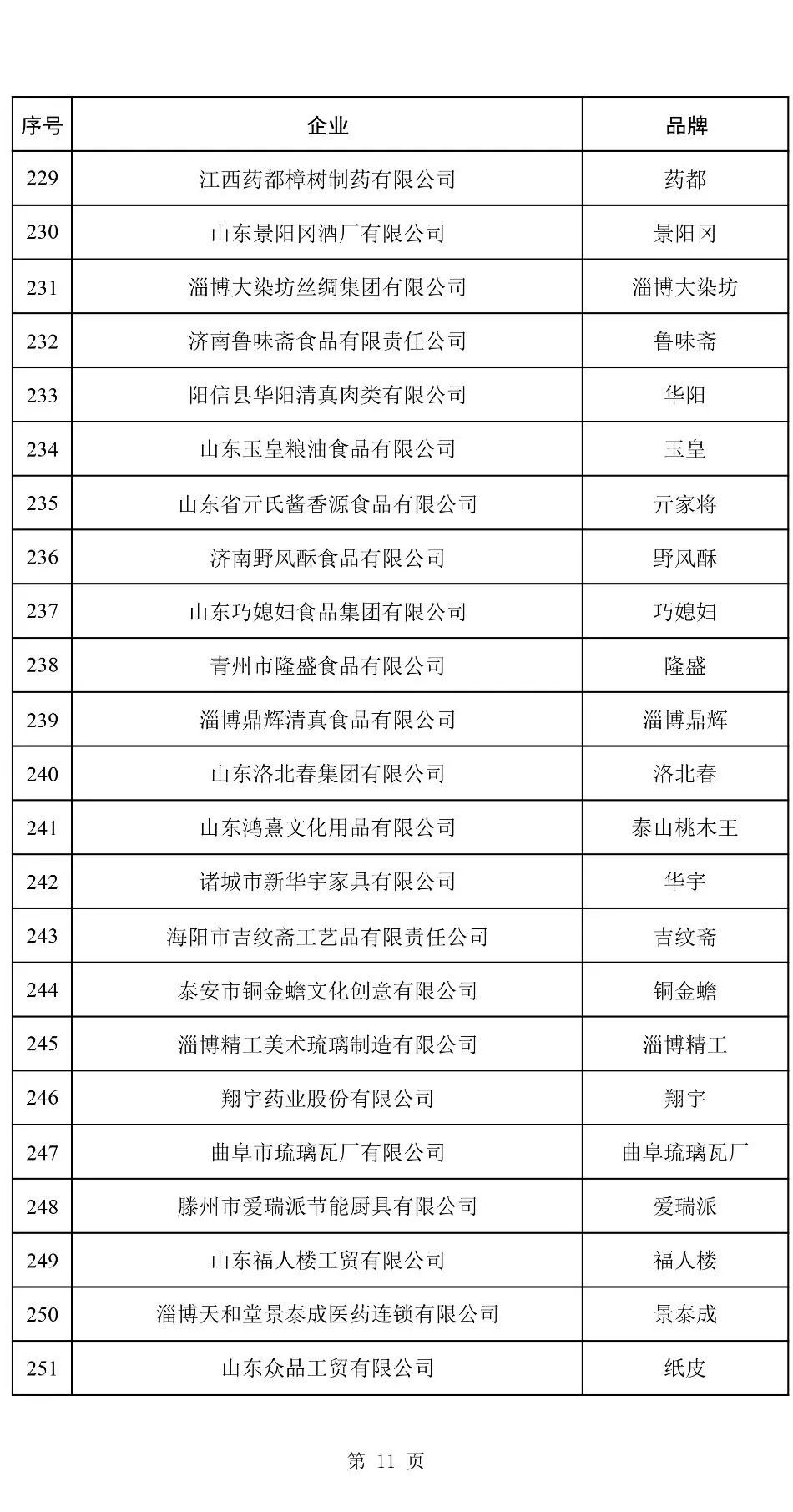 | 序号 | 企业 | 品牌 |
|---|---|---|
| 229 | 江西药都樟树制药有限公司 | 药都 |
| 230 | 山东景阳冈酒厂有限公司 | 景阳冈 |
| 231 | 淄博大染坊丝绸集团有限公司 | 淄博大染坊 |
| 232 | 济南鲁味斋食品有限责任公司 | 鲁味斋 |
| 233 | 阳信县华阳清真肉类有限公司 | 华阳 |
| 234 | 山东玉皇粮油食品有限公司 | 玉皇 |
| 235 | 山东省亓氏酱香源食品有限公司 | 亓家将 |
| 236 | 济南野风酥食品有限公司 | 野风酥 |
| 237 | 山东巧媳妇食品集团有限公司 | 巧媳妇 |
| 238 | 青州市隆盛食品有限公司 | 隆盛 |
| 239 | 淄博鼎辉清真食品有限公司 | 淄博鼎辉 |
| 240 | 山东洛北春集团有限公司 | 洛北春 |
| 241 | 山东鸿熹文化用品有限公司 | 泰山桃木王 |
| 242 | 诸城市新华宇家具有限公司 | 华宇 |
| 243 | 海阳市吉纹斋工艺品有限责任公司 | 吉纹斋 |
| 244 | 泰安市铜金蟾文化创意有限公司 | 铜金蟾 |
| 245 | 淄博精工美术琉璃制造有限公司 | 淄博精工 |
| 246 | 翔宇药业股份有限公司 | 翔宇 |
| 247 | 曲阜市琉璃瓦厂有限公司 | 曲阜琉璃瓦厂 |
| 248 | 滕州市爱瑞派节能厨具有限公司 | 爱瑞派 |
| 249 | 山东福人楼工贸有限公司 | 福人楼 |
| 250 | 淄博天和堂景泰成医药连锁有限公司 | 景泰成 |
| 251 | 山东众品工贸有限公司 | 纸皮 |

第 11 页